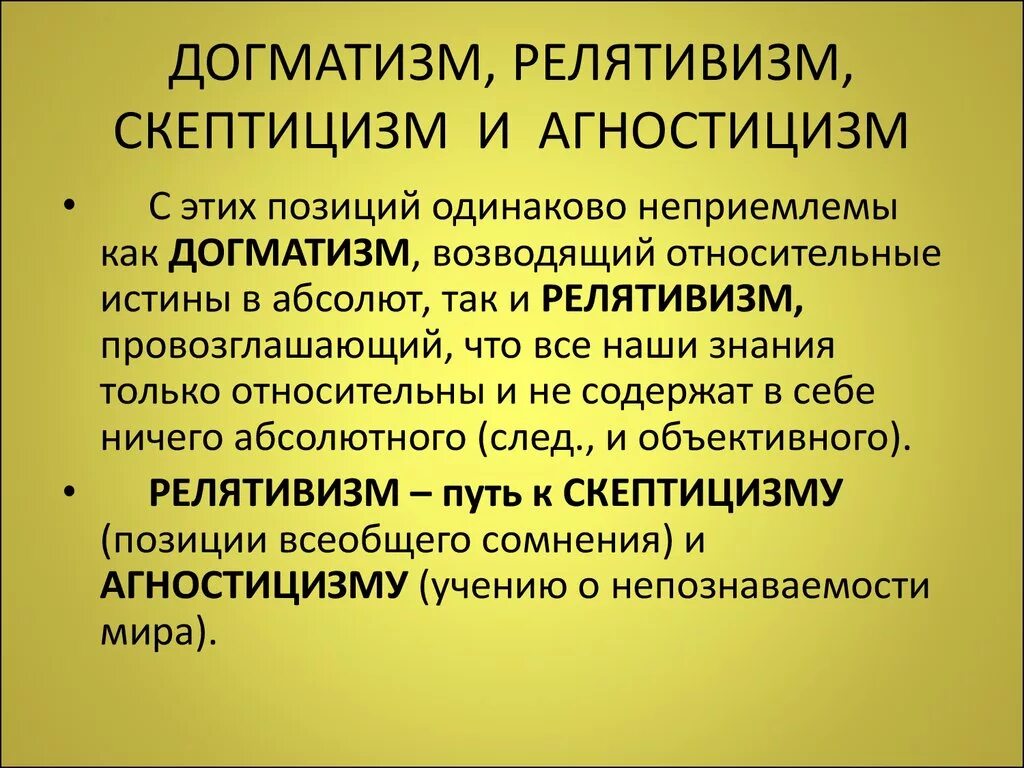 ДОГМАТИЗМ, РЕЛЯТИВИЗМ, СКЕПТИЦИЗМ И АГНОСТИЦИЗМ

• С этих позиций одинаково неприемлемы как ДОГМАТИЗМ, возводящий относительные истины в абсолют, так и РЕЛЯТИВИЗМ, провозглашающий, что все наши знания только относительны и не содержат в себе ничего абсолютного (след., и объективного).

• РЕЛЯТИВИЗМ – путь к СКЕПТИЦИЗМУ (позиции всеобщего сомнения) и АГНОСТИЦИЗМУ (учению о непознаваемости мира).